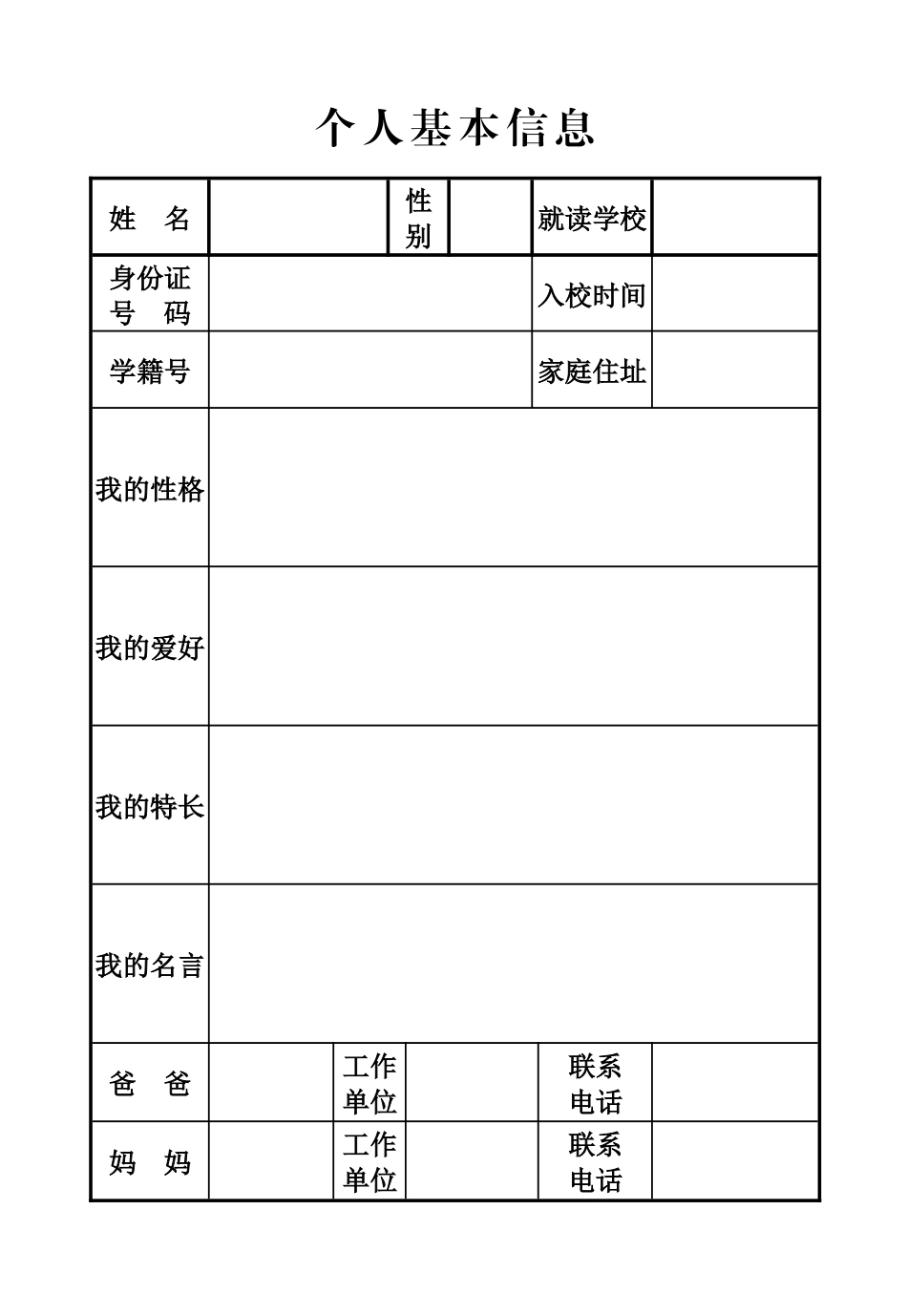 个人基本信息

| 姓　名 | | 性别 | | 就读学校 | |
|---|---|---|---|---|---|
| 身份证号　码 | | | | 入校时间 | |
| 学籍号 | | | | 家庭住址 | |
| 我的性格 | | | | | |
| 我的爱好 | | | | | |
| 我的特长 | | | | | |
| 我的名言 | | | | | |
| 爸　爸 | | 工作单位 | | 联系电话 | |
| 妈　妈 | | 工作单位 | | 联系电话 | |